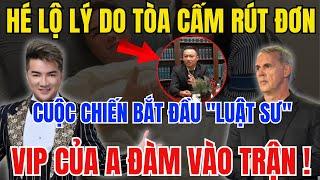 HÉ LỘ LÝ DO TÒA CẤM RÚT ĐƠN

CUỘC CHIẾN BẮT ĐẦU "LUẬT SƯ"

VIP CỦA A ĐÀM VÀO TRẬN !